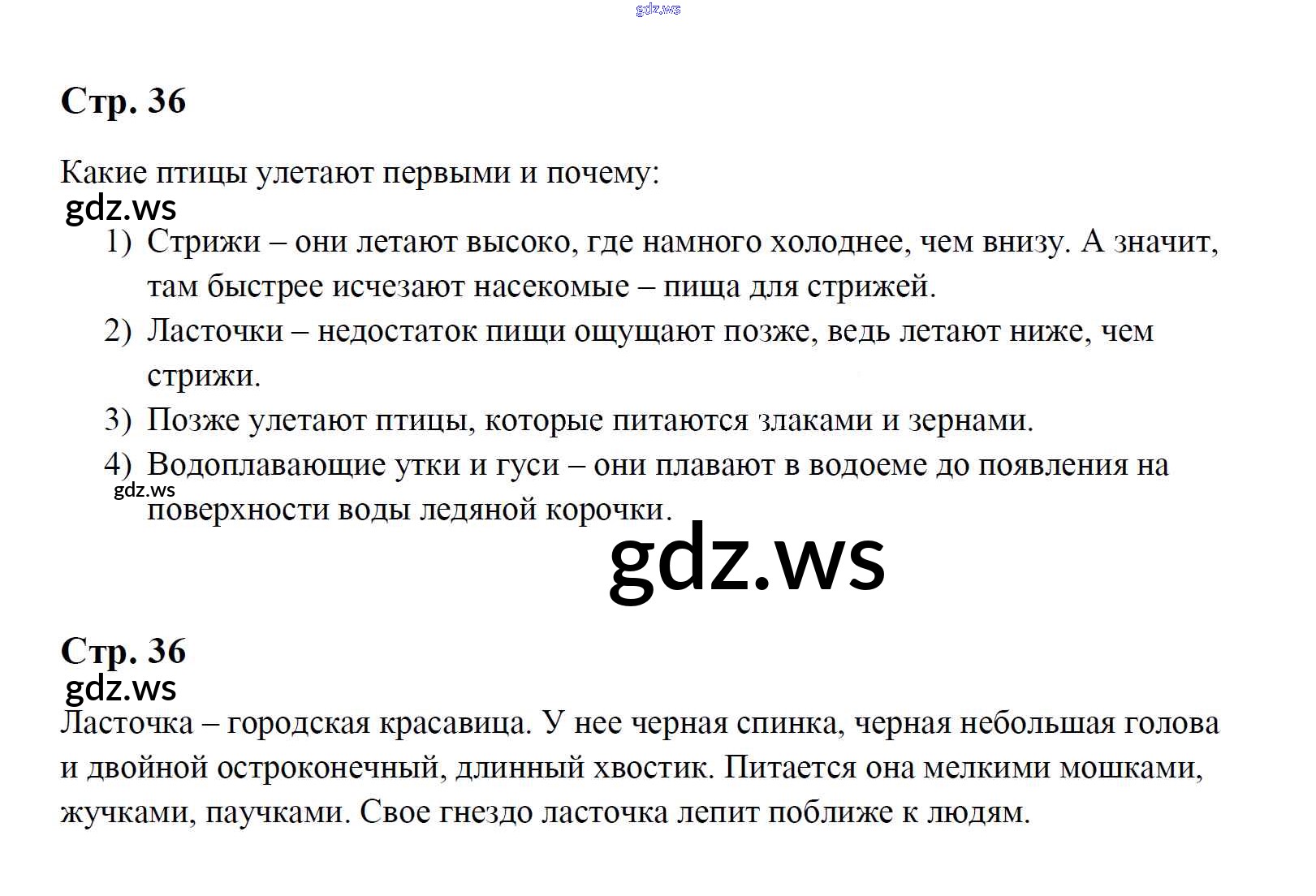 gdz.ws

Стр. 36

Какие птицы улетают первыми и почему:

gdz.ws

1) Стрижи – они летают высоко, где намного холоднее, чем внизу. А значит, там быстрее исчезают насекомые – пища для стрижей.
2) Ласточки – недостаток пищи ощущают позже, ведь летают ниже, чем стрижи.
3) Позже улетают птицы, которые питаются злаками и зернами.
4) Водоплавающие утки и гуси – они плавают в водоеме до появления на поверхности воды ледяной корочки.

gdz.ws

gdz.ws

Стр. 36

gdz.ws

Ласточка – городская красавица. У нее черная спинка, черная небольшая голова и двойной остроконечный, длинный хвостик. Питается она мелкими мошками, жучками, паучками. Свое гнездо ласточка лепит поближе к людям.